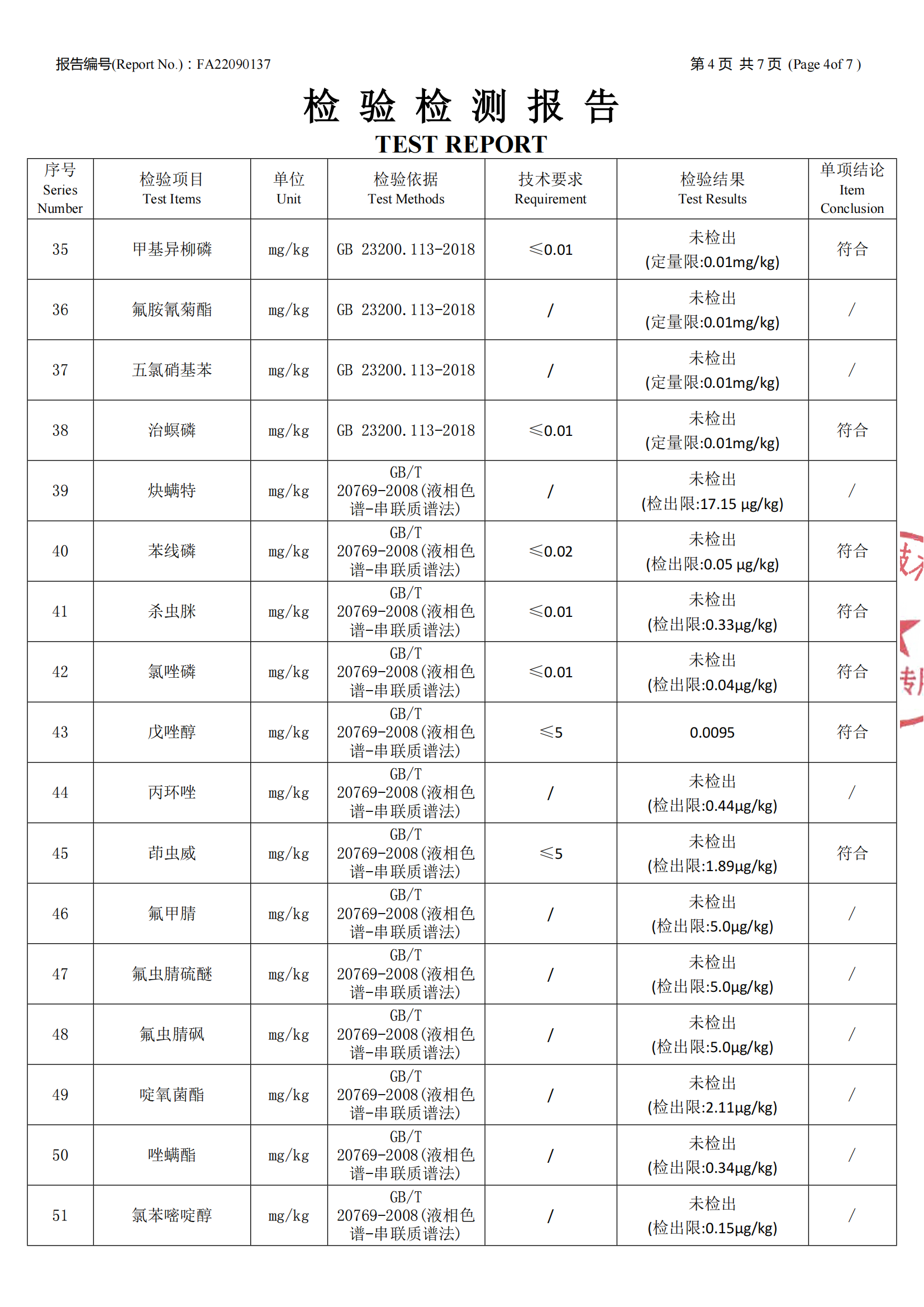 报告编号(Report No.)：FA22090137

第 4 页 共 7 页 (Page 4of 7 )

检 验 检 测 报 告
TEST REPORT

| 序号 Series Number | 检验项目 Test Items | 单位 Unit | 检验依据 Test Methods | 技术要求 Requirement | 检验结果 Test Results | 单项结论 Item Conclusion |
|---|---|---|---|---|---|---|
| 35 | 甲基异柳磷 | mg/kg | GB 23200.113-2018 | ≤0.01 | 未检出 (定量限:0.01mg/kg) | 符合 |
| 36 | 氟胺氰菊酯 | mg/kg | GB 23200.113-2018 | / | 未检出 (定量限:0.01mg/kg) | / |
| 37 | 五氯硝基苯 | mg/kg | GB 23200.113-2018 | / | 未检出 (定量限:0.01mg/kg) | / |
| 38 | 治螟磷 | mg/kg | GB 23200.113-2018 | ≤0.01 | 未检出 (定量限:0.01mg/kg) | 符合 |
| 39 | 炔螨特 | mg/kg | GB/T 20769-2008(液相色谱-串联质谱法) | / | 未检出 (检出限:17.15 μg/kg) | / |
| 40 | 苯线磷 | mg/kg | GB/T 20769-2008(液相色谱-串联质谱法) | ≤0.02 | 未检出 (检出限:0.05 μg/kg) | 符合 |
| 41 | 杀虫脒 | mg/kg | GB/T 20769-2008(液相色谱-串联质谱法) | ≤0.01 | 未检出 (检出限:0.33μg/kg) | 符合 |
| 42 | 氯唑磷 | mg/kg | GB/T 20769-2008(液相色谱-串联质谱法) | ≤0.01 | 未检出 (检出限:0.04μg/kg) | 符合 |
| 43 | 戊唑醇 | mg/kg | GB/T 20769-2008(液相色谱-串联质谱法) | ≤5 | 0.0095 | 符合 |
| 44 | 丙环唑 | mg/kg | GB/T 20769-2008(液相色谱-串联质谱法) | / | 未检出 (检出限:0.44μg/kg) | / |
| 45 | 茚虫威 | mg/kg | GB/T 20769-2008(液相色谱-串联质谱法) | ≤5 | 未检出 (检出限:1.89μg/kg) | 符合 |
| 46 | 氟甲腈 | mg/kg | GB/T 20769-2008(液相色谱-串联质谱法) | / | 未检出 (检出限:5.0μg/kg) | / |
| 47 | 氟虫腈硫醚 | mg/kg | GB/T 20769-2008(液相色谱-串联质谱法) | / | 未检出 (检出限:5.0μg/kg) | / |
| 48 | 氟虫腈砜 | mg/kg | GB/T 20769-2008(液相色谱-串联质谱法) | / | 未检出 (检出限:5.0μg/kg) | / |
| 49 | 啶氧菌酯 | mg/kg | GB/T 20769-2008(液相色谱-串联质谱法) | / | 未检出 (检出限:2.11μg/kg) | / |
| 50 | 唑螨酯 | mg/kg | GB/T 20769-2008(液相色谱-串联质谱法) | / | 未检出 (检出限:0.34μg/kg) | / |
| 51 | 氯苯嘧啶醇 | mg/kg | GB/T 20769-2008(液相色谱-串联质谱法) | / | 未检出 (检出限:0.15μg/kg) | / |